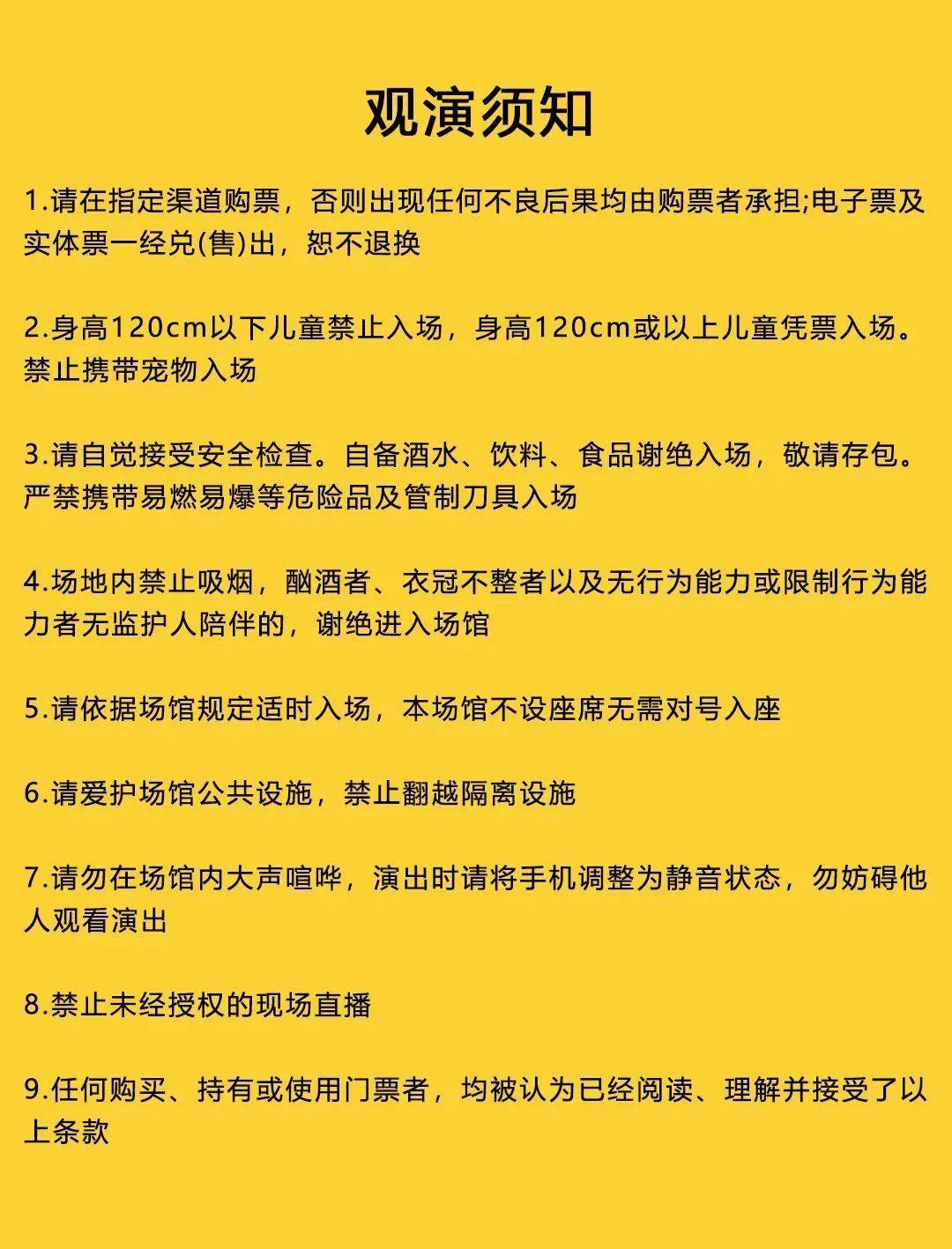 观演须知

1.请在指定渠道购票，否则出现任何不良后果均由购票者承担;电子票及实体票一经兑(售)出，恕不退换

2.身高120cm以下儿童禁止入场，身高120cm或以上儿童凭票入场。禁止携带宠物入场

3.请自觉接受安全检查。自备酒水、饮料、食品谢绝入场，敬请存包。严禁携带易燃易爆等危险品及管制刀具入场

4.场地内禁止吸烟，酗酒者、衣冠不整者以及无行为能力或限制行为能力者无监护人陪伴的，谢绝进入场馆

5.请依据场馆规定适时入场，本场馆不设座席无需对号入座

6.请爱护场馆公共设施，禁止翻越隔离设施

7.请勿在场馆内大声喧哗，演出时请将手机调整为静音状态，勿妨碍他人观看演出

8.禁止未经授权的现场直播

9.任何购买、持有或使用门票者，均被认为已经阅读、理解并接受了以上条款